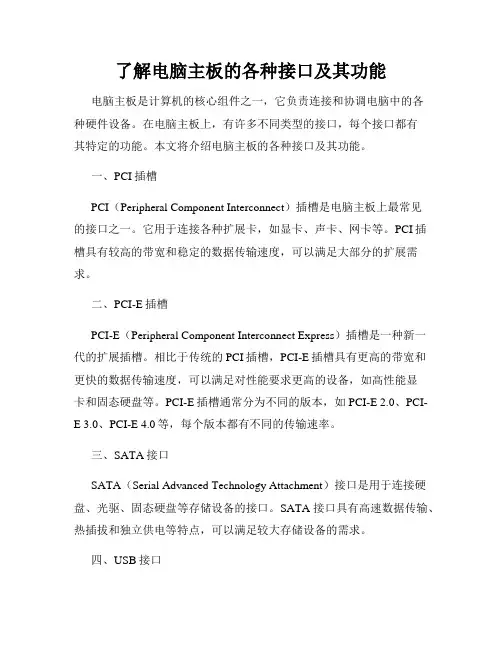 了解电脑主板的各种接口及其功能

电脑主板是计算机的核心组件之一，它负责连接和协调电脑中的各种硬件设备。在电脑主板上，有许多不同类型的接口，每个接口都有其特定的功能。本文将介绍电脑主板的各种接口及其功能。

一、PCI 插槽

PCI（Peripheral Component Interconnect）插槽是电脑主板上最常见的接口之一。它用于连接各种扩展卡，如显卡、声卡、网卡等。PCI 插槽具有较高的带宽和稳定的数据传输速度，可以满足大部分的扩展需求。

二、PCI-E 插槽

PCI-E（Peripheral Component Interconnect Express）插槽是一种新一代的扩展插槽。相比于传统的 PCI 插槽，PCI-E 插槽具有更高的带宽和更快的数据传输速度，可以满足对性能要求更高的设备，如高性能显卡和固态硬盘等。PCI-E 插槽通常分为不同的版本，如 PCI-E 2.0、PCI-E 3.0、PCI-E 4.0 等，每个版本都有不同的传输速率。

三、SATA 接口

SATA（Serial Advanced Technology Attachment）接口是用于连接硬盘、光驱、固态硬盘等存储设备的接口。SATA 接口具有高速数据传输、热插拔和独立供电等特点，可以满足较大存储设备的需求。

四、USB 接口